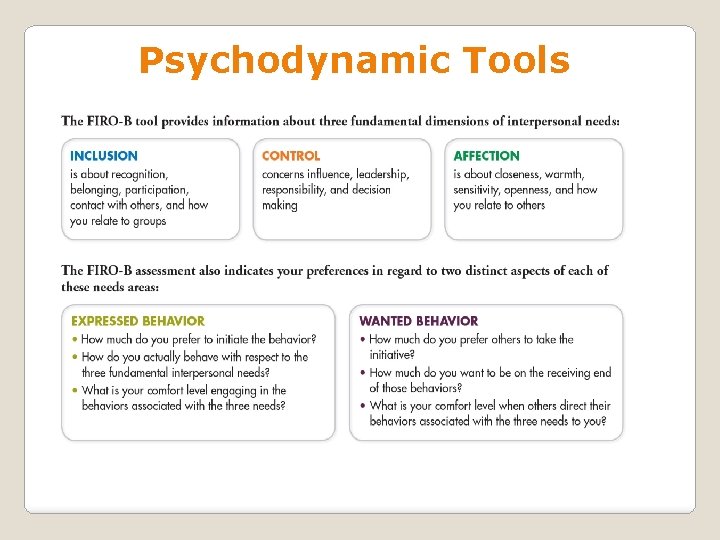 Psychodynamic Tools

The FIRO-B tool provides information about three fundamental dimensions of interpersonal needs:

INCLUSION
is about recognition, belonging, participation, contact with others, and how you relate to groups

CONTROL
concerns influence, leadership, responsibility, and decision making

AFFECTION
is about closeness, warmth, sensitivity, openness, and how you relate to others

The FIRO-B assessment also indicates your preferences in regard to two distinct aspects of each of these needs areas:

EXPRESSED BEHAVIOR
• How much do you prefer to initiate the behavior?
• How do you actually behave with respect to the three fundamental interpersonal needs?
• What is your comfort level engaging in the behaviors associated with the three needs?

WANTED BEHAVIOR
• How much do you prefer others to take the initiative?
• How much do you want to be on the receiving end of those behaviors?
• What is your comfort level when others direct their behaviors associated with the three needs to you?